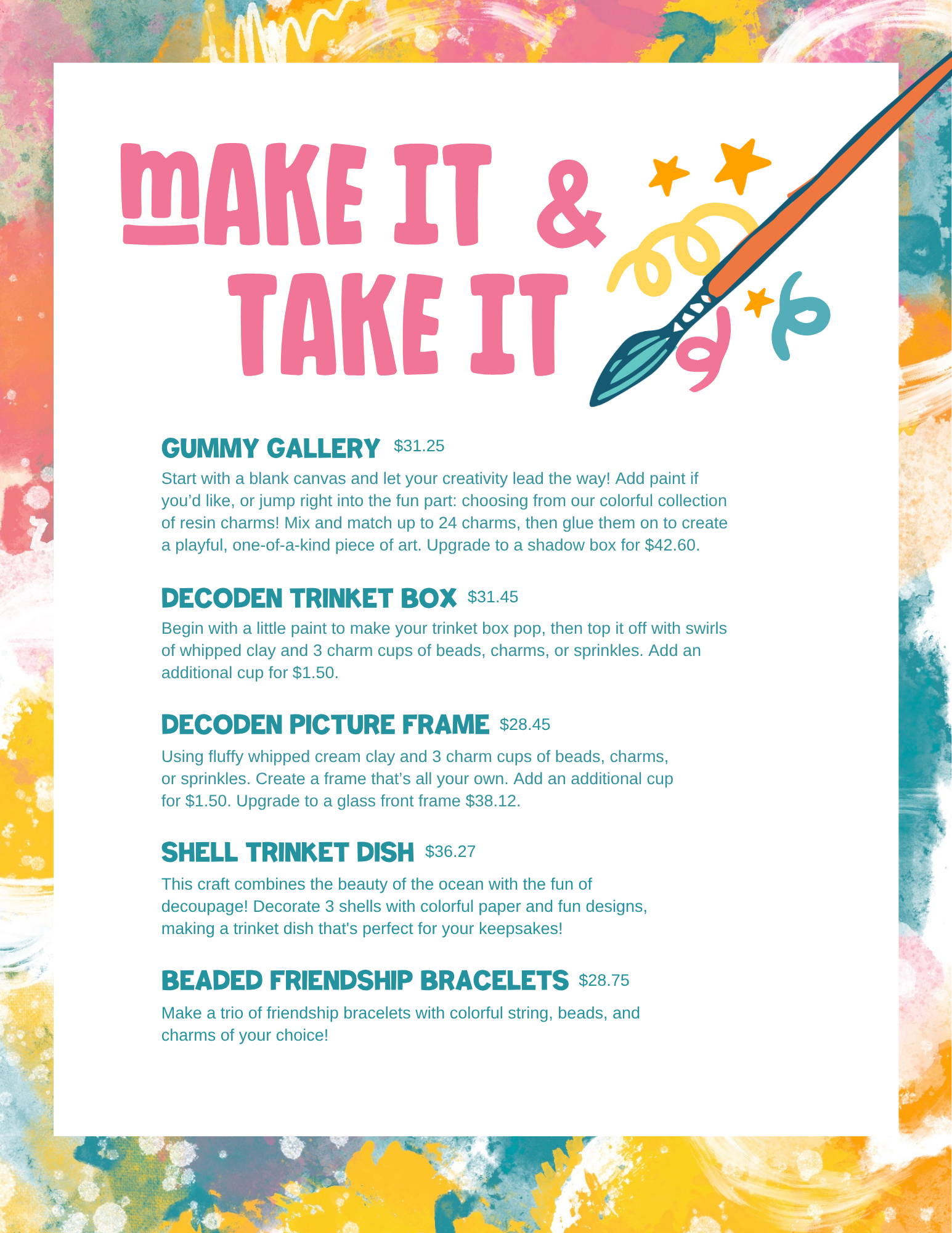 MAKE IT & TAKE IT

GUMMY GALLERY $31.25
Start with a blank canvas and let your creativity lead the way! Add paint if you'd like, or jump right into the fun part: choosing from our colorful collection of resin charms! Mix and match up to 24 charms, then glue them on to create a playful, one-of-a-kind piece of art. Upgrade to a shadow box for $42.60.

DECODEN TRINKET BOX $31.45
Begin with a little paint to make your trinket box pop, then top it off with swirls of whipped clay and 3 charm cups of beads, charms, or sprinkles. Add an additional cup for $1.50.

DECODEN PICTURE FRAME $28.45
Using fluffy whipped cream clay and 3 charm cups of beads, charms, or sprinkles. Create a frame that's all your own. Add an additional cup for $1.50. Upgrade to a glass front frame $38.12.

SHELL TRINKET DISH $36.27
This craft combines the beauty of the ocean with the fun of decoupage! Decorate 3 shells with colorful paper and fun designs, making a trinket dish that's perfect for your keepsakes!

BEADED FRIENDSHIP BRACELETS $28.75
Make a trio of friendship bracelets with colorful string, beads, and charms of your choice!